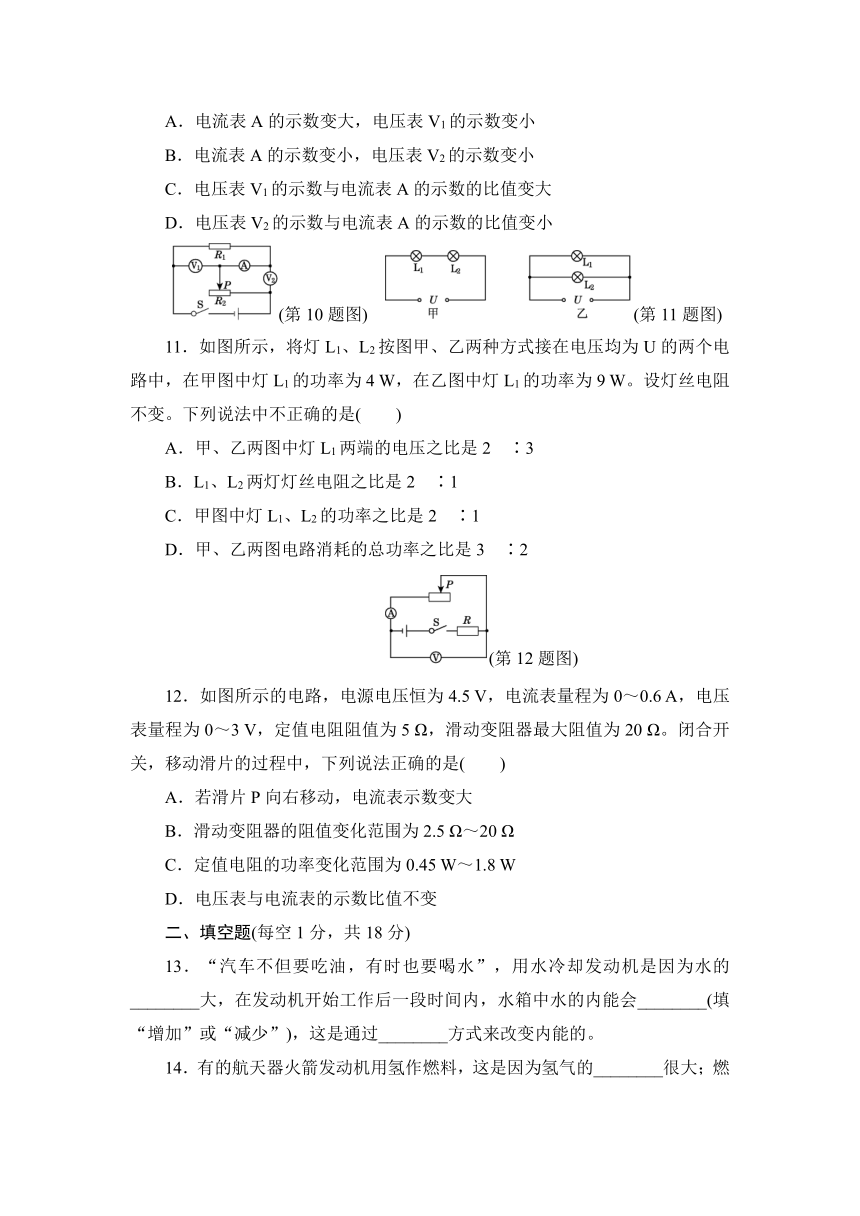 A．电流表 A 的示数变大，电压表 $V_1$ 的示数变小

B．电流表 A 的示数变小，电压表 $V_2$ 的示数变小

C．电压表 $V_1$ 的示数与电流表 A 的示数的比值变大

D．电压表 $V_2$ 的示数与电流表 A 的示数的比值变小

$V_1$ $R_1$ A $V_2$ P $R_2$ S (第 10 题图) $L_1$ $L_2$ U 甲 $L_1$ $L_2$ U 乙 (第 11 题图)

11．如图所示，将灯 $L_1$、$L_2$ 按图甲、乙两种方式接在电压均为 U 的两个电路中，在甲图中灯 $L_1$ 的功率为 4 W，在乙图中灯 $L_1$ 的功率为 9 W。设灯丝电阻不变。下列说法中不正确的是(　　)

A．甲、乙两图中灯 $L_1$ 两端的电压之比是 2　∶3

B．$L_1$、$L_2$ 两灯灯丝电阻之比是 2　∶1

C．甲图中灯 $L_1$、$L_2$ 的功率之比是 2　∶1

D．甲、乙两图电路消耗的总功率之比是 3　∶2

P A S R V (第 12 题图)

12．如图所示的电路，电源电压恒为 4.5 V，电流表量程为 0～0.6 A，电压表量程为 0～3 V，定值电阻阻值为 5 Ω，滑动变阻器最大阻值为 20 Ω。闭合开关，移动滑片的过程中，下列说法正确的是(　　)

A．若滑片 P 向右移动，电流表示数变大

B．滑动变阻器的阻值变化范围为 2.5 Ω～20 Ω

C．定值电阻的功率变化范围为 0.45 W～1.8 W

D．电压表与电流表的示数比值不变

二、填空题(每空 1 分，共 18 分)

13．“汽车不但要吃油，有时也要喝水”，用水冷却发动机是因为水的________大，在发动机开始工作后一段时间内，水箱中水的内能会________(填“增加”或“减少”)，这是通过________方式来改变内能的。

14．有的航天器火箭发动机用氢作燃料，这是因为氢气的________很大；燃